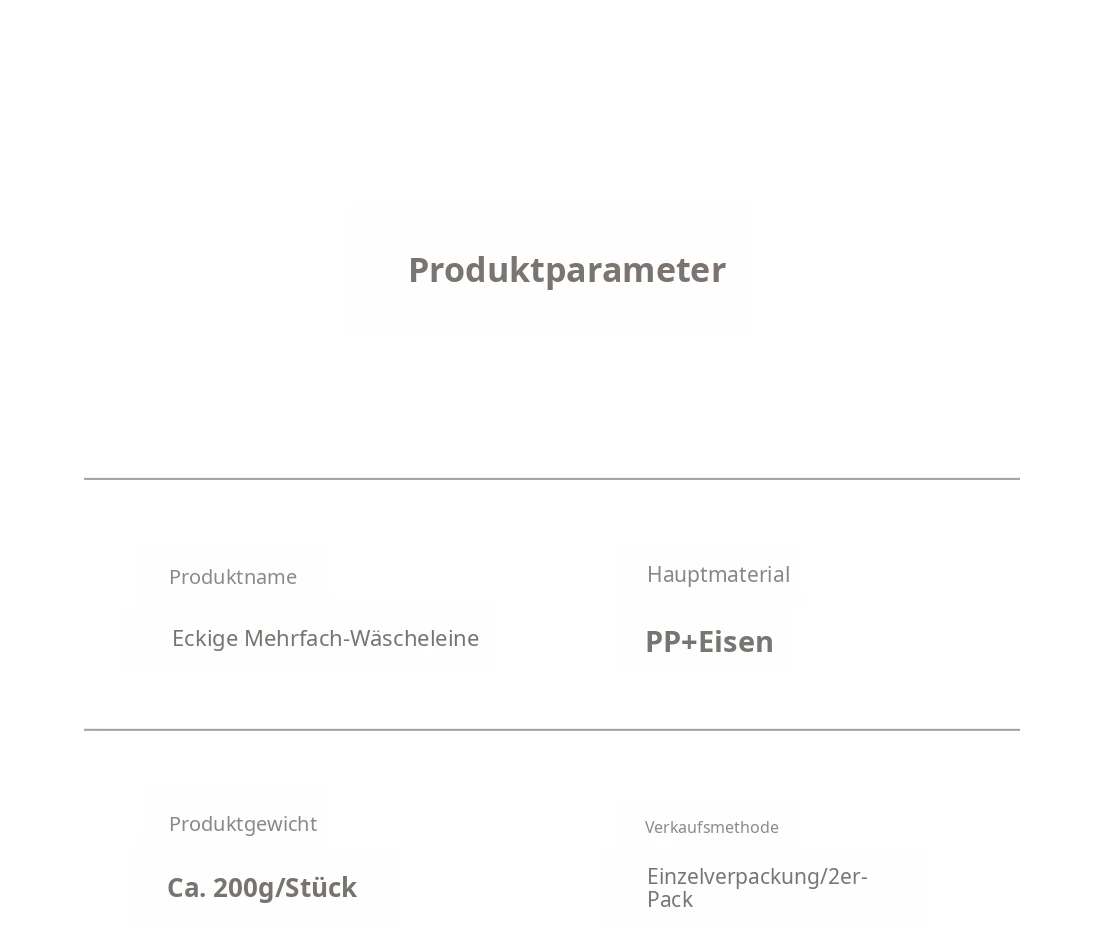 Produktparameter

Produktname

Eckige Mehrfach-Wäscheleine

Hauptmaterial

PP+Eisen

Produktgewicht

Ca. 200g/Stück

Verkaufsmethode

Einzelverpackung/2er-Pack